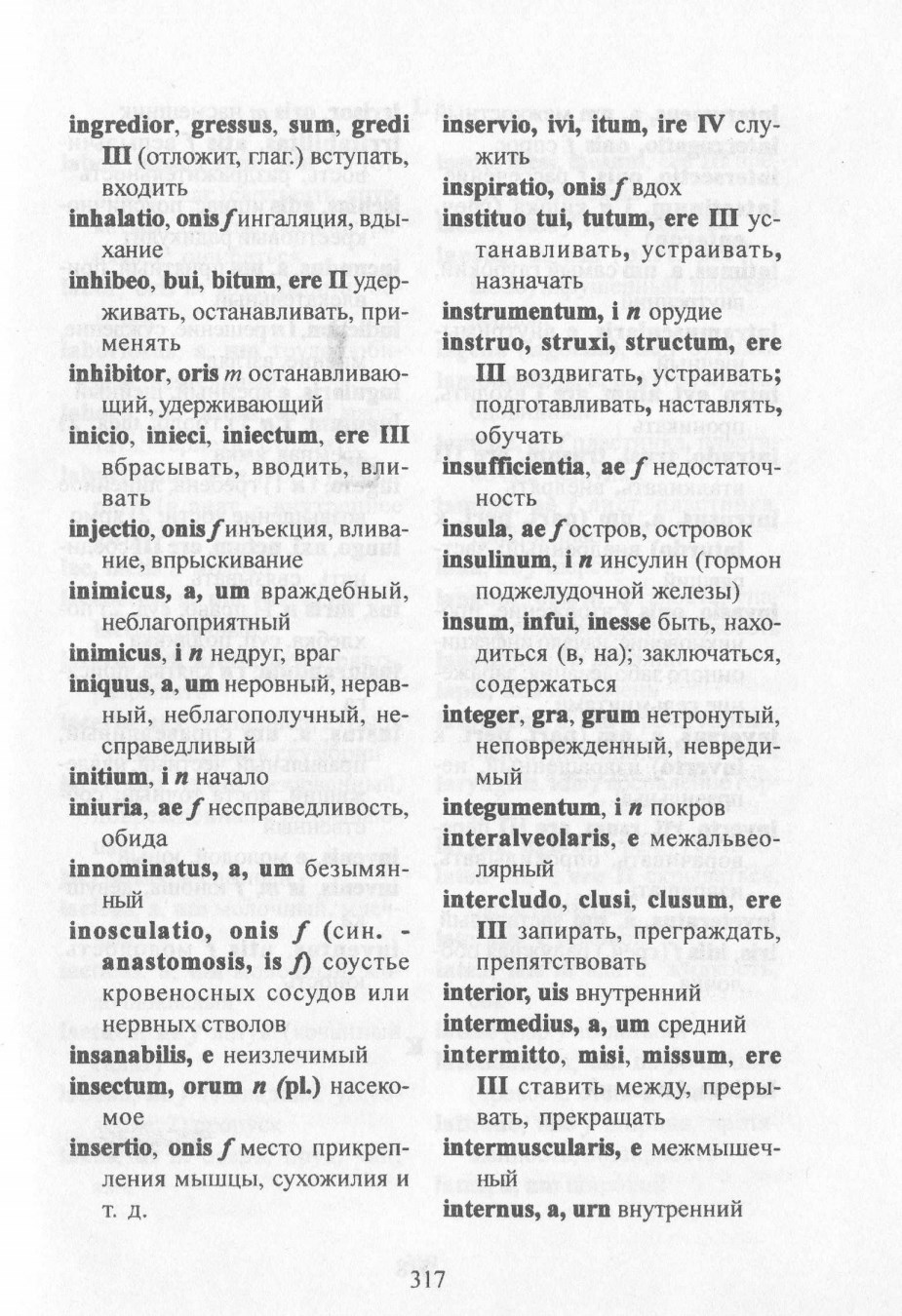 ingredior, gressus, sum, gredi III (отложит, глаг.) вступать, входить
inhalatio, onis f ингаляция, вдыхание
inhibeo, bui, bitum, ere II удерживать, останавливать, применять
inhibitor, oris m останавливающий, удерживающий
inicio, inieci, iniectum, ere III вбрасывать, вводить, вливать
injectio, onis f инъекция, вливание, впрыскивание
inimicus, a, um враждебный, неблагоприятный
inimicus, i n недруг, враг
iniquus, a, um неровный, неравный, неблагополучный, несправедливый
initium, i n начало
iniuria, ae f несправедливость, обида
innominatus, a, um безымянный
inosculatio, onis f (син. - anastomosis, is f) соустье кровеносных сосудов или нервных стволов
insanabilis, e неизлечимый
insectum, orum n (pl.) насекомое
insertio, onis f место прикрепления мышцы, сухожилия и т. д.

inservio, ivi, itum, ire IV служить
inspiratio, onis f вдох
instituo tui, tutum, ere III устанавливать, устраивать, назначать
instrumentum, i n орудие
instruo, struxi, structum, ere III воздвигать, устраивать; подготавливать, наставлять, обучать
insufficientia, ae f недостаточность
insula, ae f остров, островок
insulinum, i n инсулин (гормон поджелудочной железы)
insum, infui, inesse быть, находиться (в, на); заключаться, содержаться
integer, gra, grum нетронутый, неповрежденный, невредимый
integumentum, i n покров
interalveolaris, e межальвеолярный
intercludo, clusi, clusum, ere III запирать, преграждать, препятствовать
interior, uis внутренний
intermedius, a, um средний
intermitto, misi, missum, ere III ставить между, прерывать, прекращать
intermuscularis, e межмышечный
internus, a, urn внутренний

317